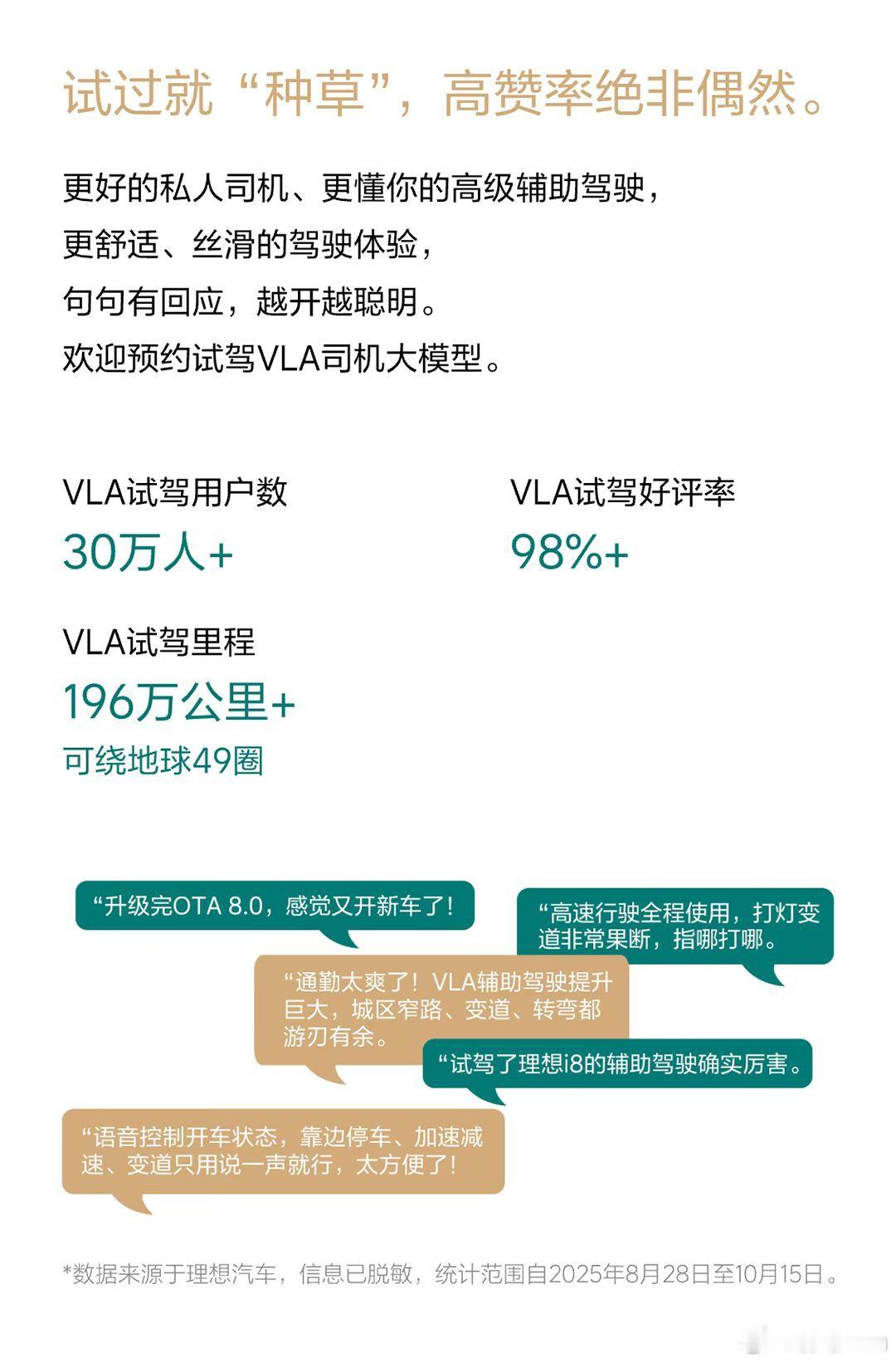 试过就“种草”，高赞率绝非偶然。

更好的私人司机、更懂你的高级辅助驾驶，
更舒适、丝滑的驾驶体验，
句句有回应，越开越聪明。
欢迎预约试驾VLA司机大模型。

VLA试驾用户数
30万人+

VLA试驾好评率
98%+

VLA试驾里程
196万公里+
可绕地球49圈

“升级完OTA 8.0，感觉又开新车了！

“高速行驶全程使用，打灯变道非常果断，指哪打哪。

“通勤太爽了！VLA辅助驾驶提升巨大，城区窄路、变道、转弯都游刃有余。

“试驾了理想i8的辅助驾驶确实厉害。

“语音控制开车状态，靠边停车、加速减速、变道只用说一声就行，太方便了！

*数据来源于理想汽车，信息已脱敏，统计范围自2025年8月28日至10月15日。